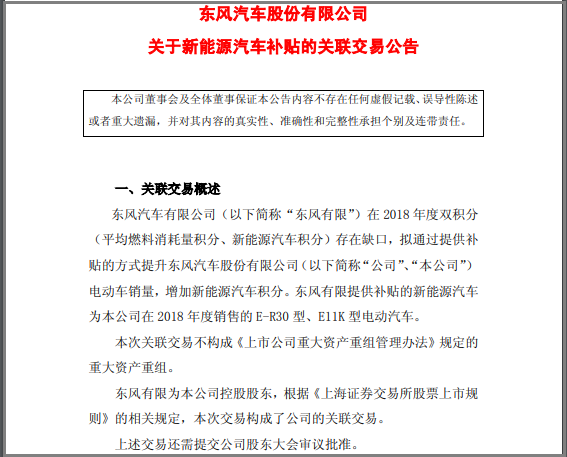 东风汽车股份有限公司

关于新能源汽车补贴的关联交易公告

本公司董事会及全体董事保证本公告内容不存在任何虚假记载、误导性陈述或者重大遗漏，并对其内容的真实性、准确性和完整性承担个别及连带责任。

一、关联交易概述

东风汽车有限公司（以下简称“东风有限”）在 2018 年度双积分（平均燃料消耗量积分、新能源汽车积分）存在缺口，拟通过提供补贴的方式提升东风汽车股份有限公司（以下简称“公司”、“本公司”）电动车销量，增加新能源汽车积分。东风有限提供补贴的新能源汽车为本公司在 2018 年度销售的 E-R30 型、E11K 型电动汽车。

本次关联交易不构成《上市公司重大资产重组管理办法》规定的重大资产重组。

东风有限为本公司控股股东，根据《上海证券交易所股票上市规则》的相关规定，本次交易构成了公司的关联交易。

上述交易还需提交公司股东大会审议批准。